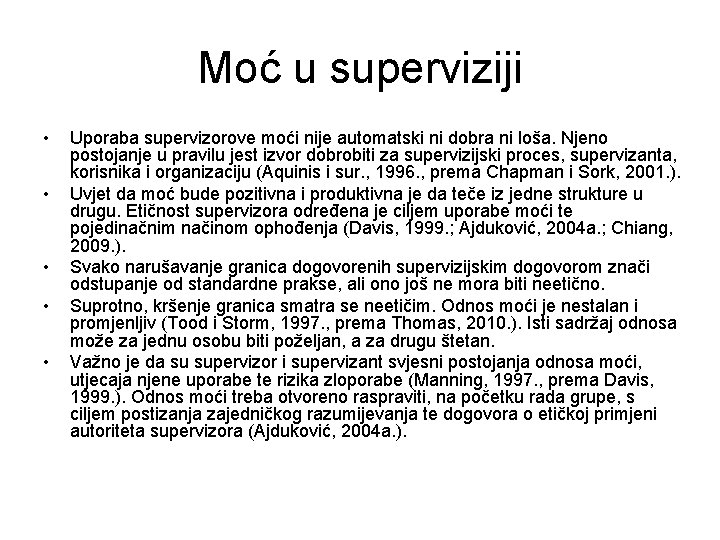 Moć u superviziji

• Uporaba supervizorove moći nije automatski ni dobra ni loša. Njeno postojanje u pravilu jest izvor dobrobiti za supervizijski proces, supervizanta, korisnika i organizaciju (Aquinis i sur., 1996., prema Chapman i Sork, 2001.).
• Uvjet da moć bude pozitivna i produktivna je da teče iz jedne strukture u drugu. Etičnost supervizora određena je ciljem uporabe moći te pojedinačnim načinom ophođenja (Davis, 1999.; Ajduković, 2004a.; Chiang, 2009.).
• Svako narušavanje granica dogovorenih supervizijskim dogovorom znači odstupanje od standardne prakse, ali ono još ne mora biti neetično.
• Suprotno, kršenje granica smatra se neetičim. Odnos moći je nestalan i promjenljiv (Tood i Storm, 1997., prema Thomas, 2010.). Isti sadržaj odnosa može za jednu osobu biti poželjan, a za drugu štetan.
• Važno je da su supervizor i supervizant svjesni postojanja odnosa moći, utjecaja njene uporabe te rizika zloporabe (Manning, 1997., prema Davis, 1999.). Odnos moći treba otvoreno raspraviti, na početku rada grupe, s ciljem postizanja zajedničkog razumijevanja te dogovora o etičkoj primjeni autoriteta supervizora (Ajduković, 2004a.).